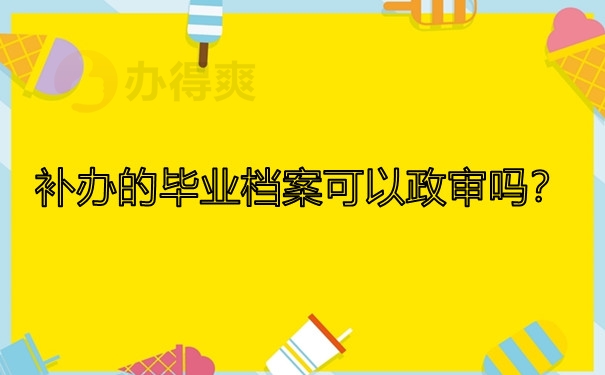 办得爽

补办的毕业档案可以政审吗？